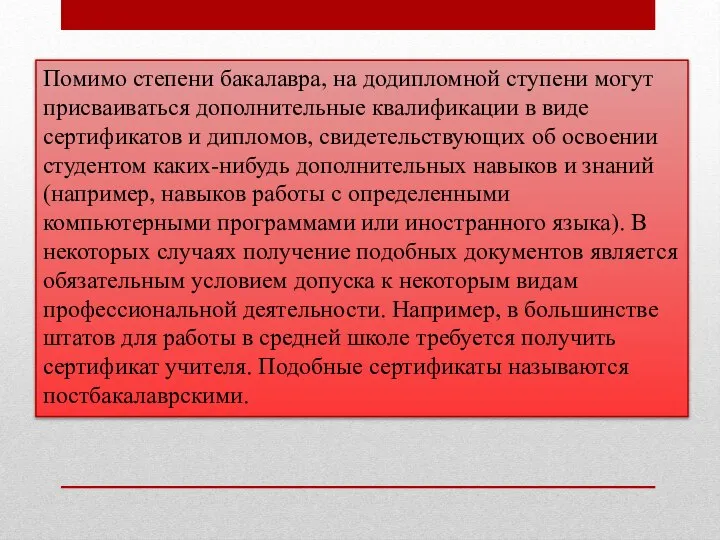 Помимо степени бакалавра, на додипломной ступени могут присваиваться дополнительные квалификации в виде сертификатов и дипломов, свидетельствующих об освоении студентом каких-нибудь дополнительных навыков и знаний (например, навыков работы с определенными компьютерными программами или иностранного языка). В некоторых случаях получение подобных документов является обязательным условием допуска к некоторым видам профессиональной деятельности. Например, в большинстве штатов для работы в средней школе требуется получить сертификат учителя. Подобные сертификаты называются постбакалаврскими.